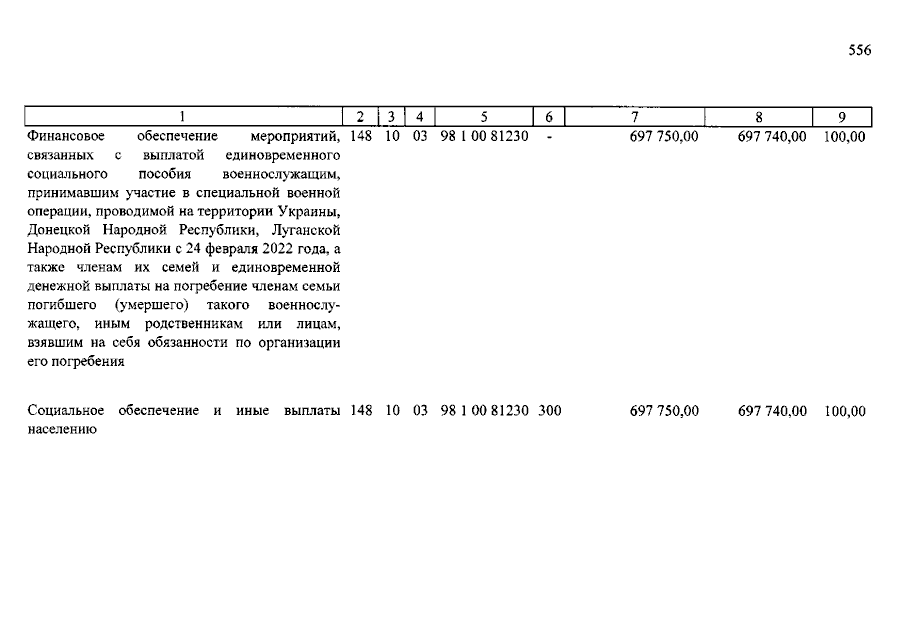 556

| 1 | 2 | 3 | 4 | 5 | 6 | 7 | 8 | 9 |
|---|---|---|---|---|---|---|---|---|
| Финансовое обеспечение мероприятий, связанных с выплатой единовременного социального пособия военнослужащим, принимавшим участие в специальной военной операции, проводимой на территории Украины, Донецкой Народной Республики, Луганской Народной Республики с 24 февраля 2022 года, а также членам их семей и единовременной денежной выплаты на погребение членам семьи погибшего (умершего) такого военнослужащего, иным родственникам или лицам, взявшим на себя обязанности по организации его погребения | 148 | 10 | 03 | 98 1 00 81230 | - | 697 750,00 | 697 740,00 | 100,00 |
| Социальное обеспечение и иные выплаты населению | 148 | 10 | 03 | 98 1 00 81230 | 300 | 697 750,00 | 697 740,00 | 100,00 |